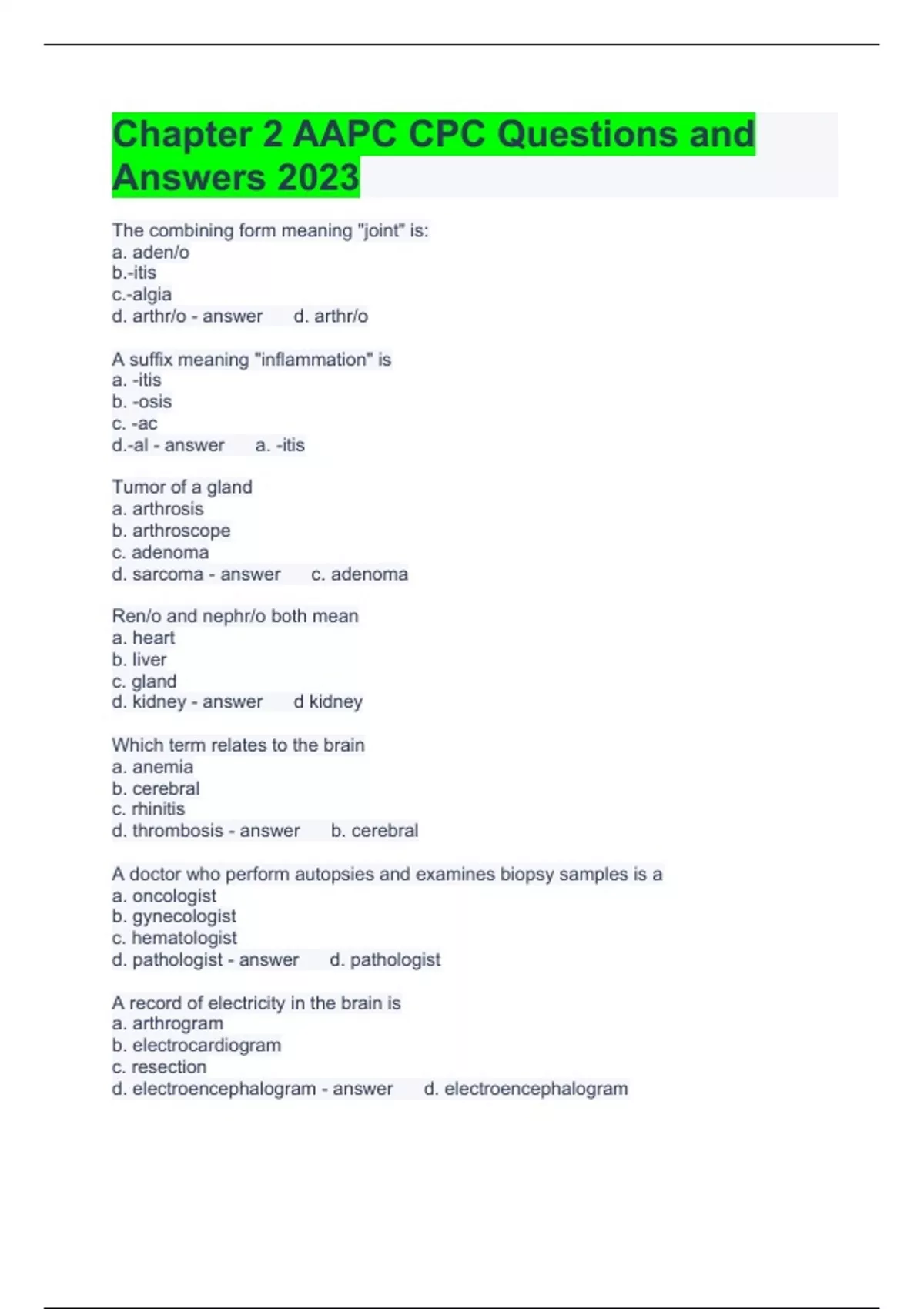 Chapter 2 AAPC CPC Questions and Answers 2023

The combining form meaning "joint" is:
a. aden/o
b.-itis
c.-algia
d. arthr/o - answer d. arthr/o

A suffix meaning "inflammation" is
a. -itis
b. -osis
c. -ac
d.-al - answer a. -itis

Tumor of a gland
a. arthrosis
b. arthroscope
c. adenoma
d. sarcoma - answer c. adenoma

Ren/o and nephr/o both mean
a. heart
b. liver
c. gland
d. kidney - answer d kidney

Which term relates to the brain
a. anemia
b. cerebral
c. rhinitis
d. thrombosis - answer b. cerebral

A doctor who perform autopsies and examines biopsy samples is a
a. oncologist
b. gynecologist
c. hematologist
d. pathologist - answer d. pathologist

A record of electricity in the brain is
a. arthrogram
b. electrocardiogram
c. resection
d. electroencephalogram - answer d. electroencephalogram